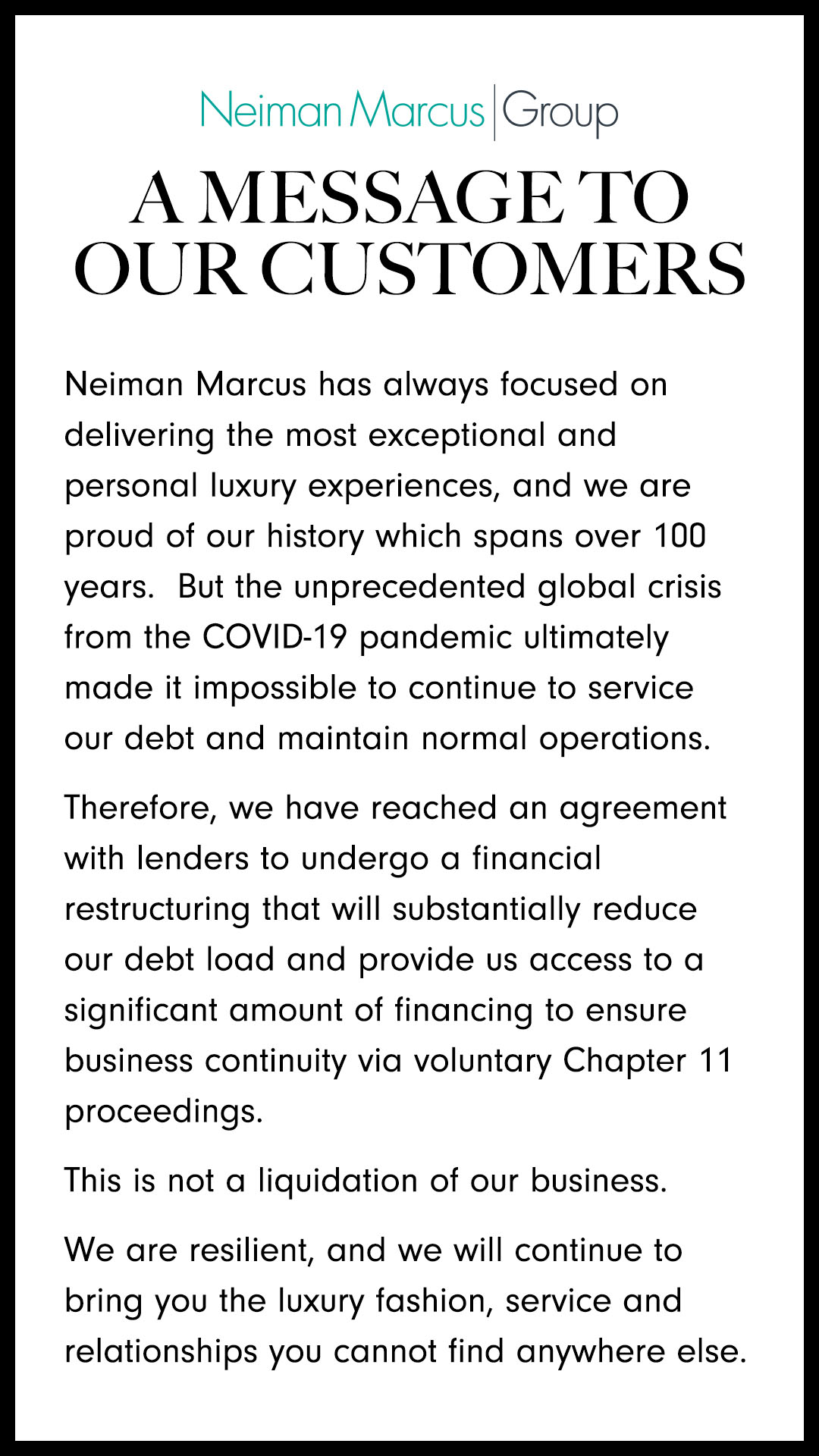 Neiman Marcus | Group

A MESSAGE TO OUR CUSTOMERS

Neiman Marcus has always focused on delivering the most exceptional and personal luxury experiences, and we are proud of our history which spans over 100 years. But the unprecedented global crisis from the COVID-19 pandemic ultimately made it impossible to continue to service our debt and maintain normal operations.

Therefore, we have reached an agreement with lenders to undergo a financial restructuring that will substantially reduce our debt load and provide us access to a significant amount of financing to ensure business continuity via voluntary Chapter 11 proceedings.

This is not a liquidation of our business.

We are resilient, and we will continue to bring you the luxury fashion, service and relationships you cannot find anywhere else.